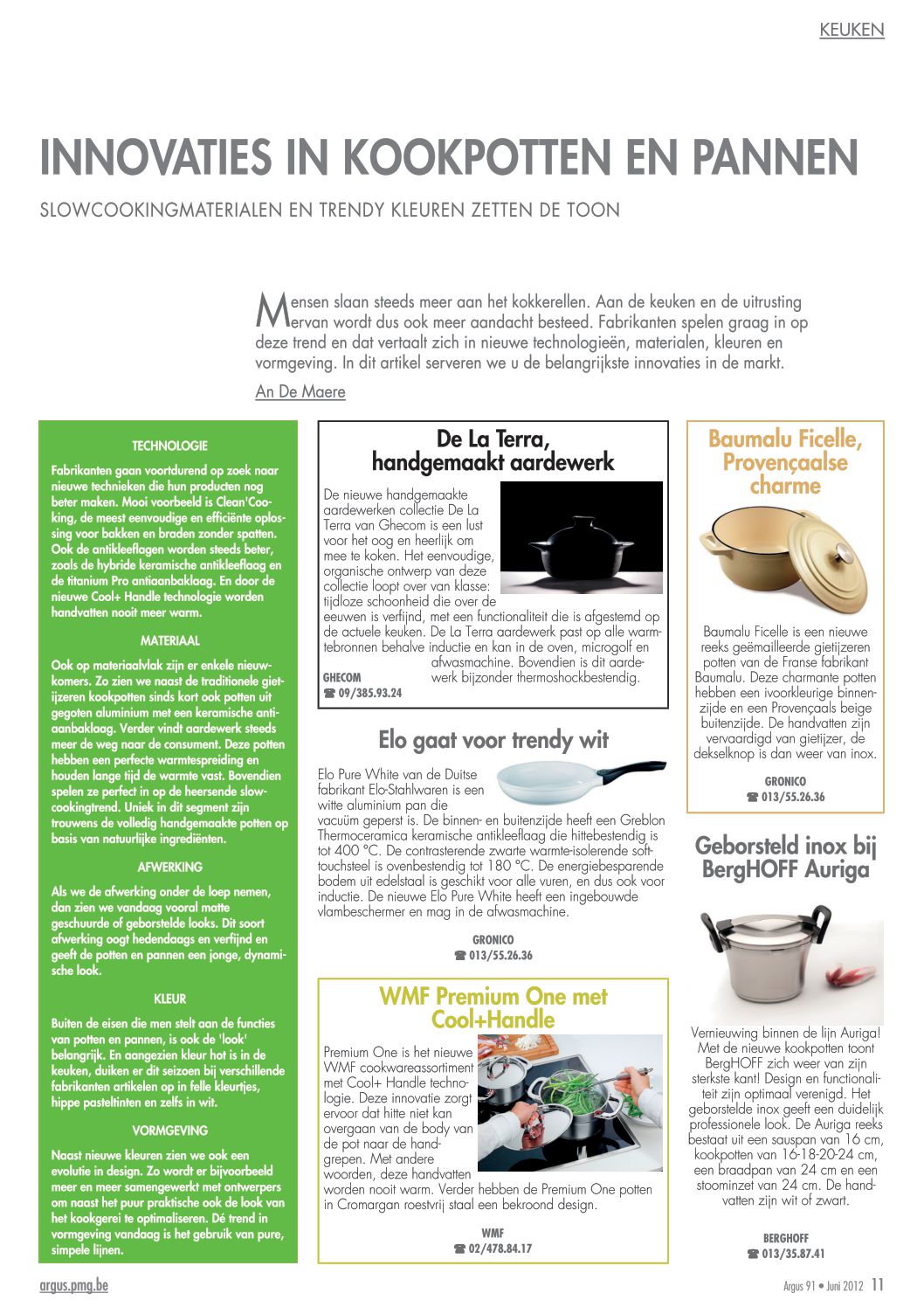 KEUKEN

INNOVATIES IN KOOKPOTTEN EN PANNEN

SLOWCOOKINGMATERIALEN EN TRENDY KLEUREN ZETTEN DE TOON

Mensen slaan steeds meer aan het kokkerellen. Aan de keuken en de uitrusting ervan wordt dus ook meer aandacht besteed. Fabrikanten spelen graag in op deze trend en dat vertaalt zich in nieuwe technologieën, materialen, kleuren en vormgeving. In dit artikel serveren we u de belangrijkste innovaties in de markt.

An De Maere

TECHNOLOGIE

Fabrikanten gaan voortdurend op zoek naar nieuwe technieken die hun producten nog beter maken. Mooi voorbeeld is Clean'Cooking, de meest eenvoudige en efficiënte oplossing voor bakken en braden zonder spatten. Ook de antikleeflagen worden steeds beter, zoals de hybride keramische antikleeflaag en de titanium Pro antiaanbaklaag. En door de nieuwe Cool+ Handle technologie worden handvatten nooit meer warm.

MATERIAAL

Ook op materiaalvlak zijn er enkele nieuwkomers. Zo zien we naast de traditionele gietijzeren kookpotten sinds kort ook potten uit gegoten aluminium met een keramische antiaanbaklaag. Verder vindt aardewerk steeds meer de weg naar de consument. Deze potten hebben een perfecte warmtespreiding en houden lange tijd de warmte vast. Bovendien spelen ze perfect in op de heersende slowcookingtrend. Uniek in dit segment zijn trouwens de volledig handgemaakte potten op basis van natuurlijke ingrediënten.

AFWERKING

Als we de afwerking onder de loep nemen, dan zien we vandaag vooral matte geschuurde of geborstelde looks. Dit soort afwerking oogt hedendaags en verfijnd en geeft de potten en pannen een jonge, dynamische look.

KLEUR

Buiten de eisen die men stelt aan de functies van potten en pannen, is ook de 'look' belangrijk. En aangezien kleur hot is in de keuken, duiken er dit seizoen bij verschillende fabrikanten artikelen op in felle kleurtjes, hippe pasteltinten en zelfs in wit.

VORMGEVING

Naast nieuwe kleuren zien we ook een evolutie in design. Zo wordt er bijvoorbeeld meer en meer samengewerkt met ontwerpers om naast het puur praktische ook de look van het kookgerei te optimaliseren. Dé trend in vormgeving vandaag is het gebruik van pure, simpele lijnen.

De La Terra, handgemaakt aardewerk

De nieuwe handgemaakte aardewerken collectie De La Terra van Ghecom is een lust voor het oog en heerlijk om mee te koken. Het eenvoudige, organische ontwerp van deze collectie loopt over van klasse: tijdloze schoonheid die over de eeuwen is verfijnd, met een functionaliteit die is afgestemd op de actuele keuken. De La Terra aardewerk past op alle warmtebronnen behalve inductie en kan in de oven, microgolf en afwasmachine. Bovendien is dit aardewerk bijzonder thermoshockbestendig.

GHECOM
☎ 09/385.93.24

Elo gaat voor trendy wit

Elo Pure White van de Duitse fabrikant Elo-Stahlwaren is een witte aluminium pan die vacuüm geperst is. De binnen- en buitenzijde heeft een Greblon Thermoceramica keramische antikleeflaag die hittebestendig is tot 400 °C. De contrasterende zwarte warmte-isolerende softtouchsteel is ovenbestendig tot 180 °C. De energiebesparende bodem uit edelstaal is geschikt voor alle vuren, en dus ook voor inductie. De nieuwe Elo Pure White heeft een ingebouwde vlambeschermer en mag in de afwasmachine.

GRONICO
☎ 013/55.26.36

WMF Premium One met Cool+Handle

Premium One is het nieuwe WMF cookwareassortiment met Cool+ Handle technologie. Deze innovatie zorgt ervoor dat hitte niet kan overgaan van de body van de pot naar de handgrepen. Met andere woorden, deze handvatten worden nooit warm. Verder hebben de Premium One potten in Cromargan roestvrij staal een bekroond design.

WMF
☎ 02/478.84.17

Baumalu Ficelle, Provençaalse charme

Baumalu Ficelle is een nieuwe reeks geëmailleerde gietijzeren potten van de Franse fabrikant Baumalu. Deze charmante potten hebben een ivoorkleurige binnenzijde en een Provençaals beige buitenzijde. De handvatten zijn vervaardigd van gietijzer, de dekselknop is dan weer van inox.

GRONICO
☎ 013/55.26.36

Geborsteld inox bij BergHOFF Auriga

Vernieuwing binnen de lijn Auriga! Met de nieuwe kookpotten toont BergHOFF zich weer van zijn sterkste kant! Design en functionaliteit zijn optimaal verenigd. Het geborstelde inox geeft een duidelijk professionele look. De Auriga reeks bestaat uit een sauspan van 16 cm, kookpotten van 16-18-20-24 cm, een braadpan van 24 cm en een stoominzet van 24 cm. De handvatten zijn wit of zwart.

BERGHOFF
☎ 013/35.87.41

argus.pmg.be

Argus 91 • Juni 2012 11